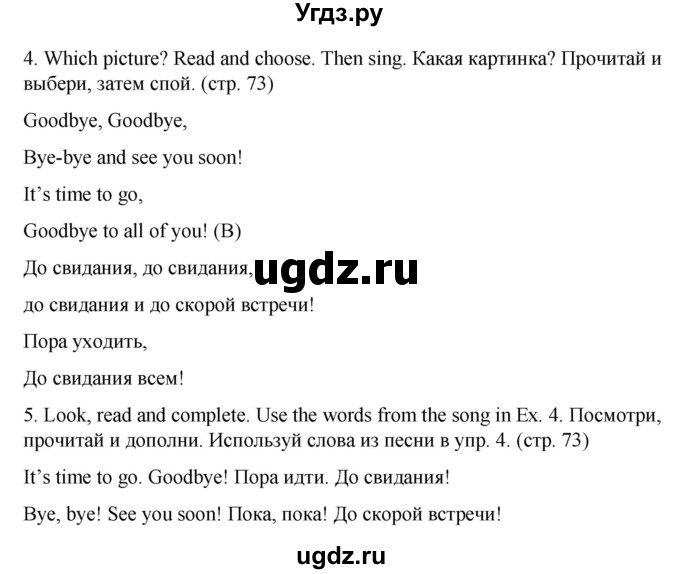 Угдз.ру

4. Which picture? Read and choose. Then sing. Какая картинка? Прочитай и выбери, затем спой. (стр. 73)

Goodbye, Goodbye,

Bye-bye and see you soon!

It's time to go,

Goodbye to all of you! (B)

До свидания, до свидания, ugdz.ru

до свидания и до скорой встречи!

Пора уходить,

До свидания всем!

5. Look, read and complete. Use the words from the song in Ex. 4. Посмотри, прочитай и дополни. Используй слова из песни в упр. 4. (стр. 73)

It's time to go. Goodbye! Пора идти. До свидания!

Bye, bye! See you soon! Пока, пока! До скорой встречи!

ugdz.ru